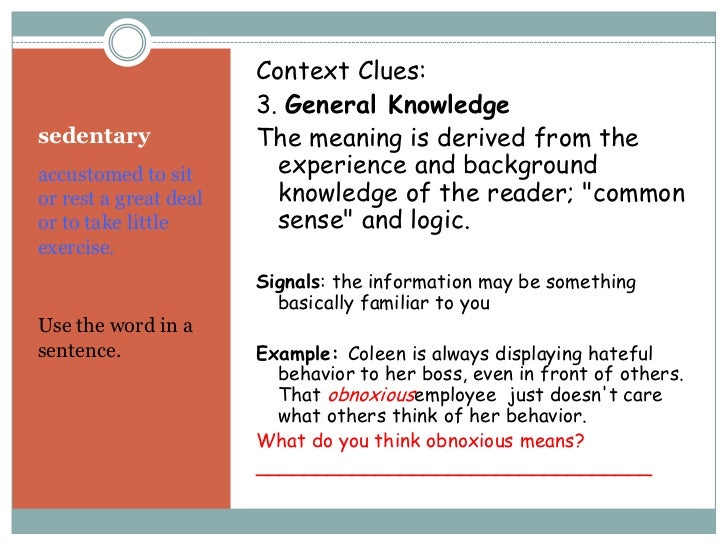 sedentary

accustomed to sit or rest a great deal or to take little exercise.

Use the word in a sentence.

Context Clues:

3. General Knowledge

The meaning is derived from the experience and background knowledge of the reader; "common sense" and logic.

Signals: the information may be something basically familiar to you

Example: Coleen is always displaying hateful behavior to her boss, even in front of others. That obnoxiousemployee just doesn't care what others think of her behavior.

What do you think obnoxious means?

____